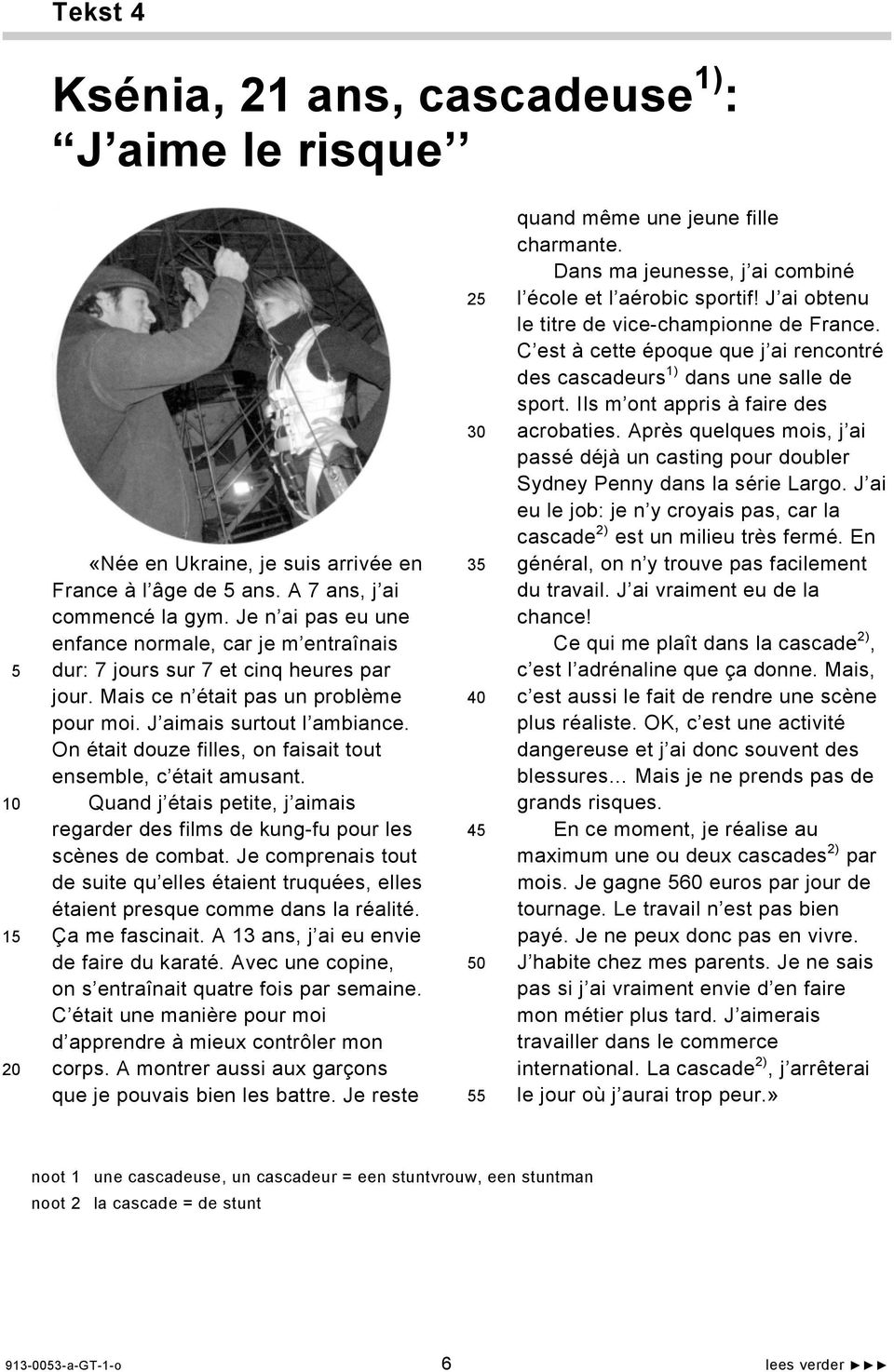 Tekst 4

Ksénia, 21 ans, cascadeuse $^{1)}$:
“J aime le risque”

«Née en Ukraine, je suis arrivée en France à l âge de 5 ans. A 7 ans, j ai commencé la gym. Je n ai pas eu une enfance normale, car je m entraînais
5 dur: 7 jours sur 7 et cinq heures par jour. Mais ce n était pas un problème pour moi. J aimais surtout l ambiance. On était douze filles, on faisait tout ensemble, c était amusant.
10 Quand j étais petite, j aimais regarder des films de kung-fu pour les scènes de combat. Je comprenais tout de suite qu elles étaient truquées, elles étaient presque comme dans la réalité.
15 Ça me fascinait. A 13 ans, j ai eu envie de faire du karaté. Avec une copine, on s entraînait quatre fois par semaine. C était une manière pour moi d apprendre à mieux contrôler mon
20 corps. A montrer aussi aux garçons que je pouvais bien les battre. Je reste quand même une jeune fille charmante.
Dans ma jeunesse, j ai combiné
25 l école et l aérobic sportif! J ai obtenu le titre de vice-championne de France. C est à cette époque que j ai rencontré des cascadeurs $^{1)}$ dans une salle de sport. Ils m ont appris à faire des
30 acrobaties. Après quelques mois, j ai passé déjà un casting pour doubler Sydney Penny dans la série Largo. J ai eu le job: je n y croyais pas, car la cascade $^{2)}$ est un milieu très fermé. En
35 général, on n y trouve pas facilement du travail. J ai vraiment eu de la chance!
Ce qui me plaît dans la cascade $^{2)}$, c est l adrénaline que ça donne. Mais,
40 c est aussi le fait de rendre une scène plus réaliste. OK, c est une activité dangereuse et j ai donc souvent des blessures… Mais je ne prends pas de grands risques.
45 En ce moment, je réalise au maximum une ou deux cascades $^{2)}$ par mois. Je gagne 560 euros par jour de tournage. Le travail n est pas bien payé. Je ne peux donc pas en vivre.
50 J habite chez mes parents. Je ne sais pas si j ai vraiment envie d en faire mon métier plus tard. J aimerais travailler dans le commerce international. La cascade $^{2)}$, j arrêterai
55 le jour où j aurai trop peur.»

noot 1 une cascadeuse, un cascadeur = een stuntvrouw, een stuntman
noot 2 la cascade = de stunt

913-0053-a-GT-1-o 6 lees verder ►►►